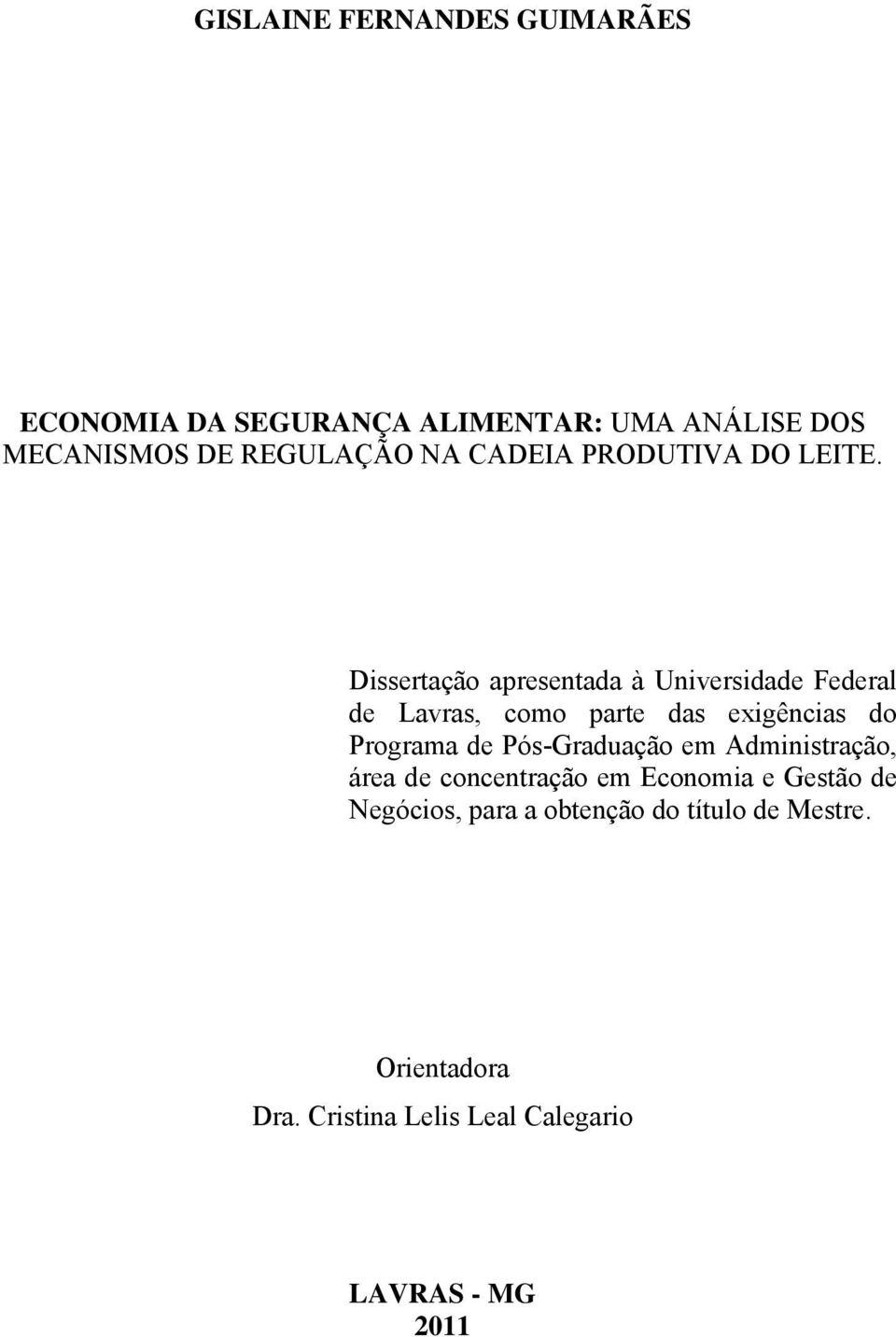 GISLAINE FERNANDES GUIMARÃES

ECONOMIA DA SEGURANÇA ALIMENTAR: UMA ANÁLISE DOS MECANISMOS DE REGULAÇÃO NA CADEIA PRODUTIVA DO LEITE.

Dissertação apresentada à Universidade Federal de Lavras, como parte das exigências do Programa de Pós-Graduação em Administração, área de concentração em Economia e Gestão de Negócios, para a obtenção do título de Mestre.

Orientadora
Dra. Cristina Lelis Leal Calegario

LAVRAS - MG
2011